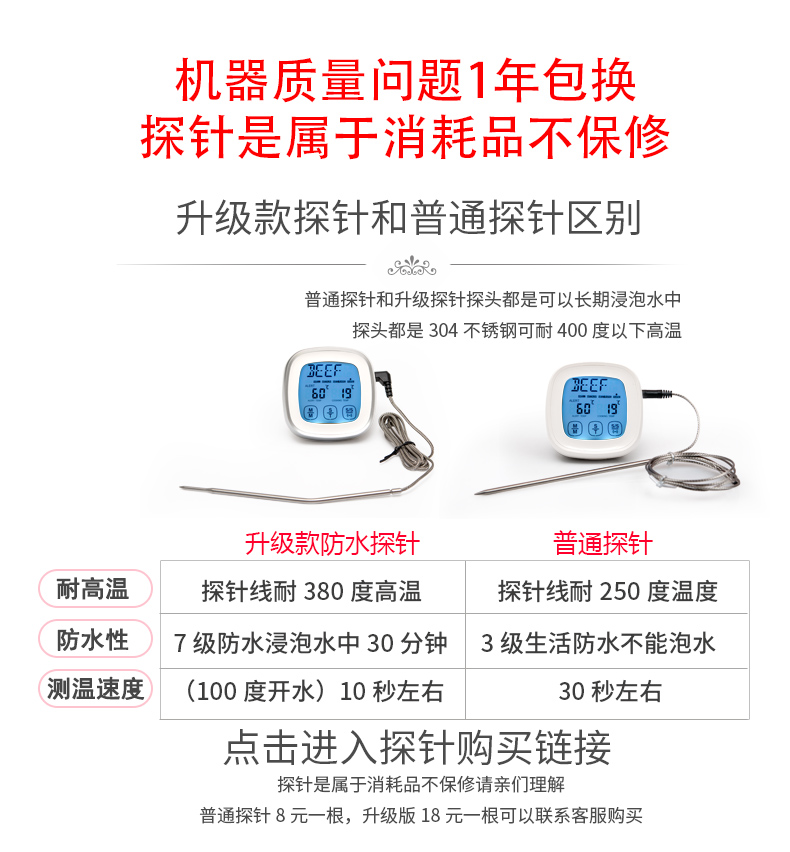 机器质量问题1年包换
探针是属于消耗品不保修

升级款探针和普通探针区别

普通探针和升级探针探头都是可以长期浸泡水中
探头都是 304 不锈钢可耐 400 度以下高温

BEEF
60 19

BEEF
60 19

| | 升级款防水探针 | 普通探针 |
|---|---|---|
| 耐高温 | 探针线耐 380 度高温 | 探针线耐 250 度温度 |
| 防水性 | 7 级防水浸泡水中 30 分钟 | 3 级生活防水不能泡水 |
| 测温速度 | （100 度开水）10 秒左右 | 30 秒左右 |

点击进入探针购买链接
探针是属于消耗品不保修请亲们理解
普通探针 8 元一根，升级版 18 元一根可以联系客服购买